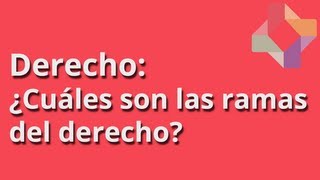 Derecho:
¿Cuáles son las ramas del derecho?